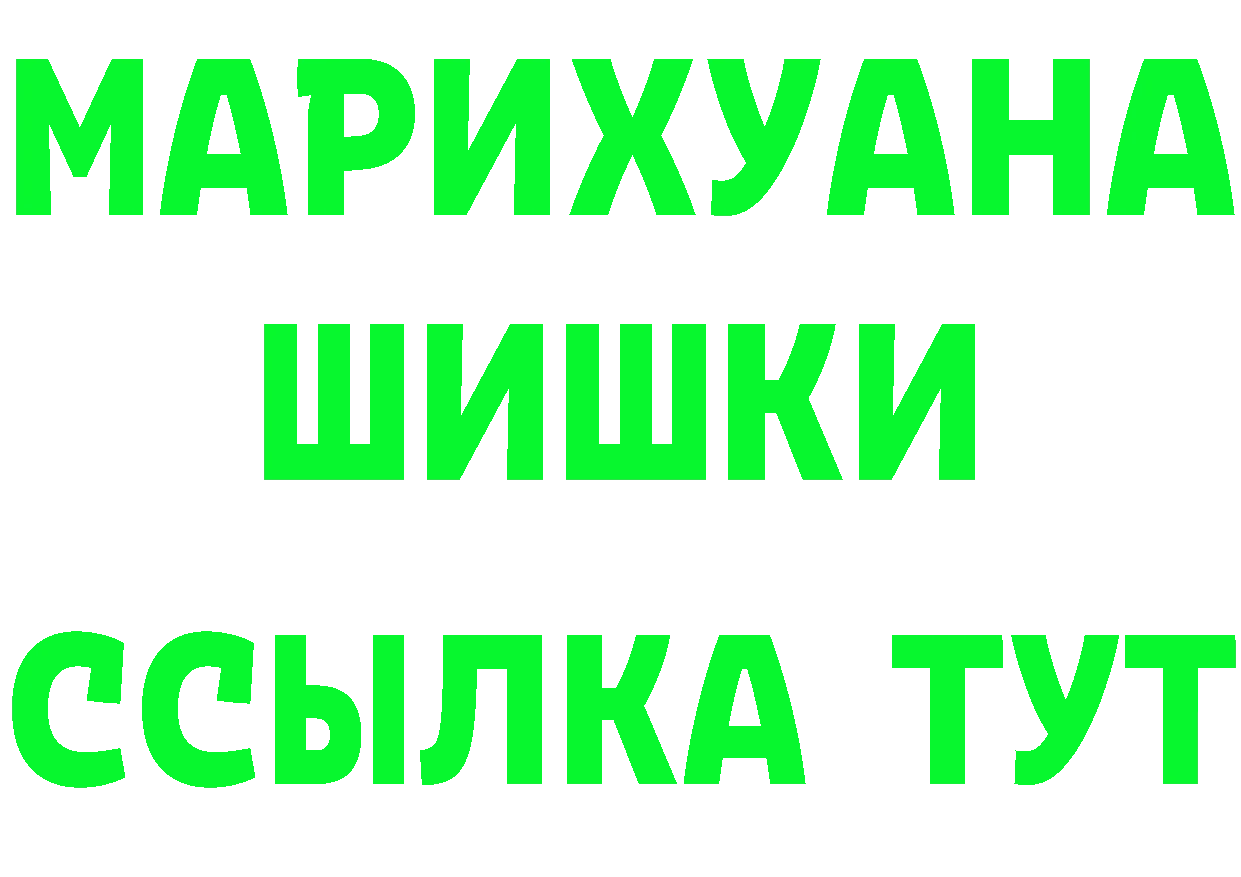 МАРИХУАНА
ШИШКИ
ССЫЛКА ТУТ